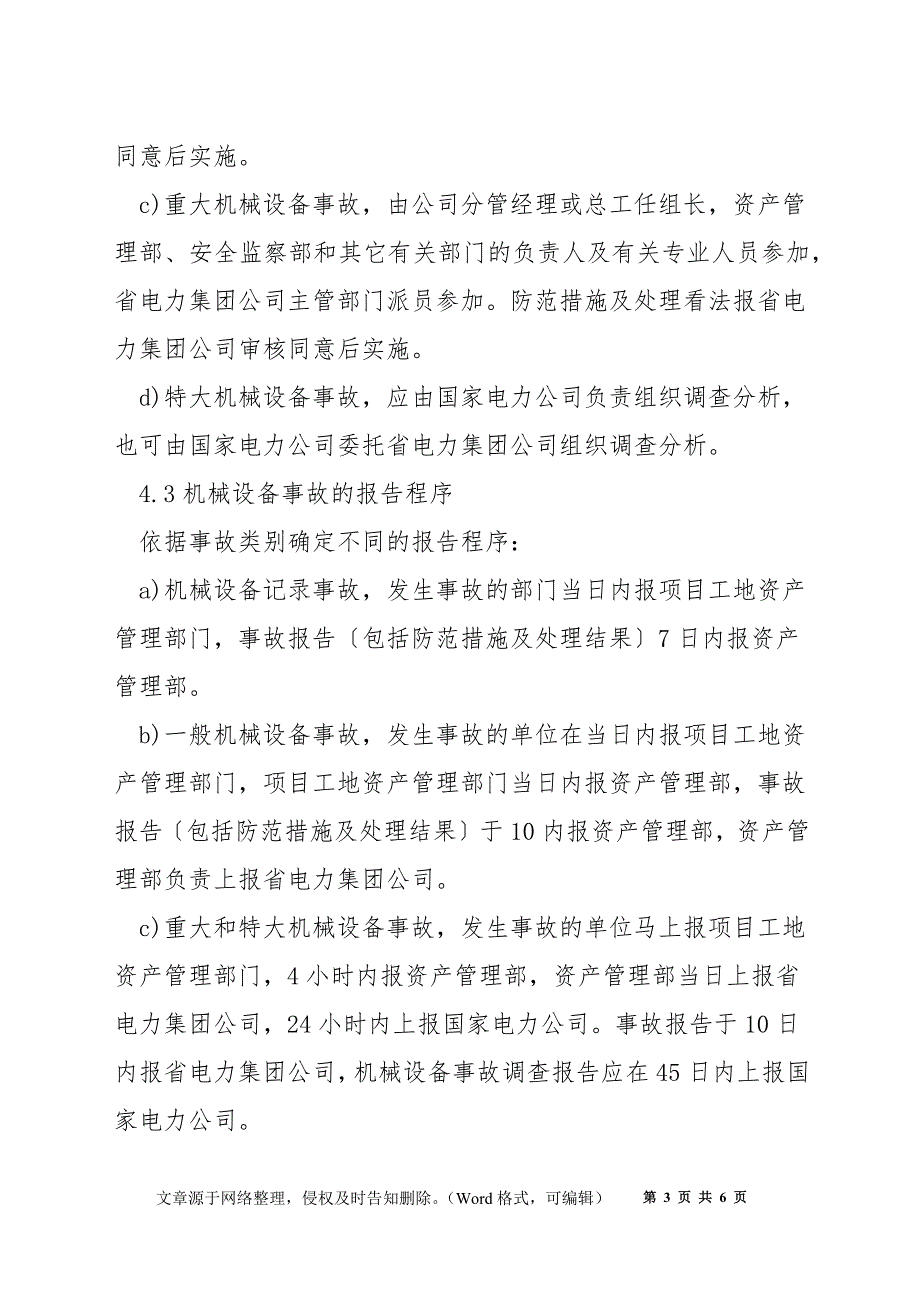 同意后实施。

c)重大机械设备事故，由公司分管经理或总工任组长，资产管理部、安全监察部和其它有关部门的负责人及有关专业人员参加，省电力集团公司主管部门派员参加。防范措施及处理看法报省电力集团公司审核同意后实施。

d)特大机械设备事故，应由国家电力公司负责组织调查分析，也可由国家电力公司委托省电力集团公司组织调查分析。

4.3 机械设备事故的报告程序

依据事故类别确定不同的报告程序：

a)机械设备记录事故，发生事故的部门当日内报项目工地资产管理部门，事故报告〔包括防范措施及处理结果〕7 日内报资产管理部。

b)一般机械设备事故，发生事故的单位在当日内报项目工地资产管理部门，项目工地资产管理部门当日内报资产管理部，事故报告〔包括防范措施及处理结果〕于 10 内报资产管理部，资产管理部负责上报省电力集团公司。

c)重大和特大机械设备事故，发生事故的单位马上报项目工地资产管理部门，4 小时内报资产管理部，资产管理部当日上报省电力集团公司，24 小时内上报国家电力公司。事故报告于 10 日内报省电力集团公司，机械设备事故调查报告应在 45 日内上报国家电力公司。

文章源于网络整理，侵权及时告知删除。（Word 格式，可编辑）　第 3 页 共 6 页